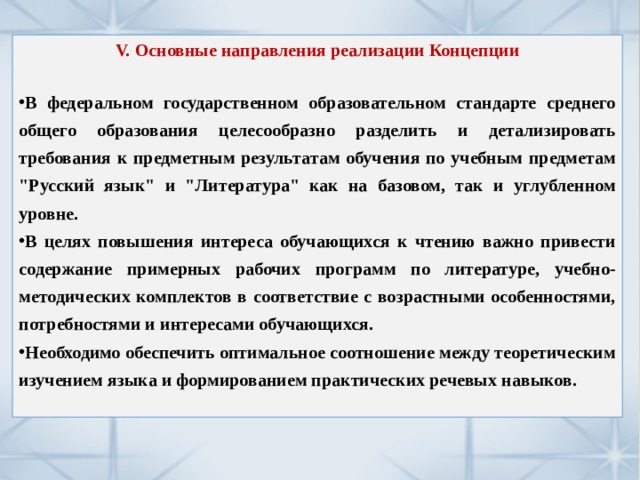 V. Основные направления реализации Концепции

•В федеральном государственном образовательном стандарте среднего общего образования целесообразно разделить и детализировать требования к предметным результатам обучения по учебным предметам "Русский язык" и "Литература" как на базовом, так и углубленном уровне.

•В целях повышения интереса обучающихся к чтению важно привести содержание примерных рабочих программ по литературе, учебно-методических комплектов в соответствие с возрастными особенностями, потребностями и интересами обучающихся.

•Необходимо обеспечить оптимальное соотношение между теоретическим изучением языка и формированием практических речевых навыков.